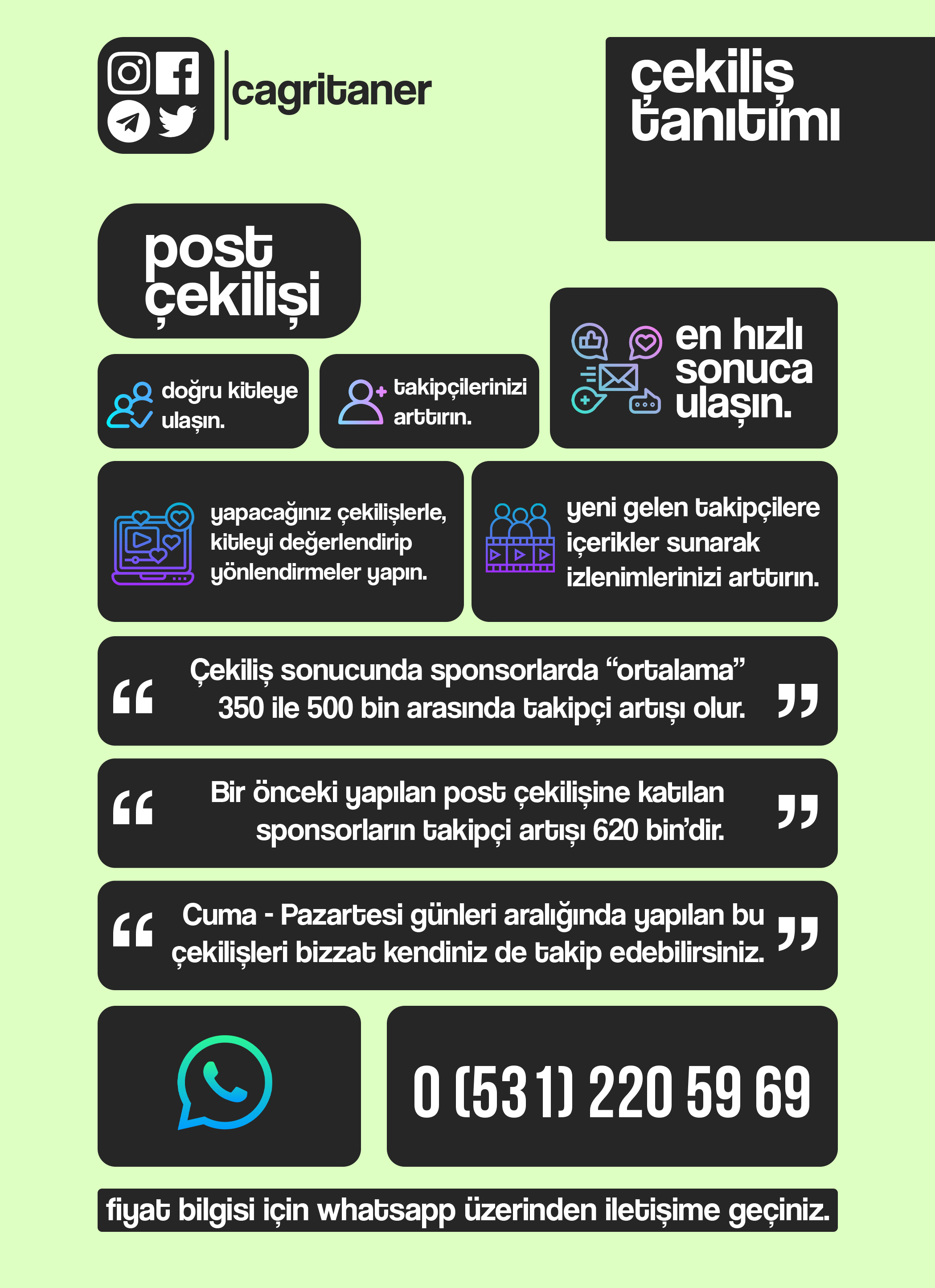 cagritaner

çekiliş tanıtımı

post çekilişi

doğru kitleye ulaşın.

takipçilerinizi arttırın.

en hızlı sonuca ulaşın.

yapacağınız çekilişlerle, kitleyi değerlendirip yönlendirmeler yapın.

yeni gelen takipçilere içerikler sunarak izlenimlerinizi arttırın.

“ Çekiliş sonucunda sponsorlarda “ortalama” 350 ile 500 bin arasında takipçi artışı olur. ”

“ Bir önceki yapılan post çekilişine katılan sponsorların takipçi artışı 620 bin’dir. ”

“ Cuma - Pazartesi günleri aralığında yapılan bu çekilişleri bizzat kendiniz de takip edebilirsiniz. ”

0 (531) 220 59 69

fiyat bilgisi için whatsapp üzerinden iletişime geçiniz.